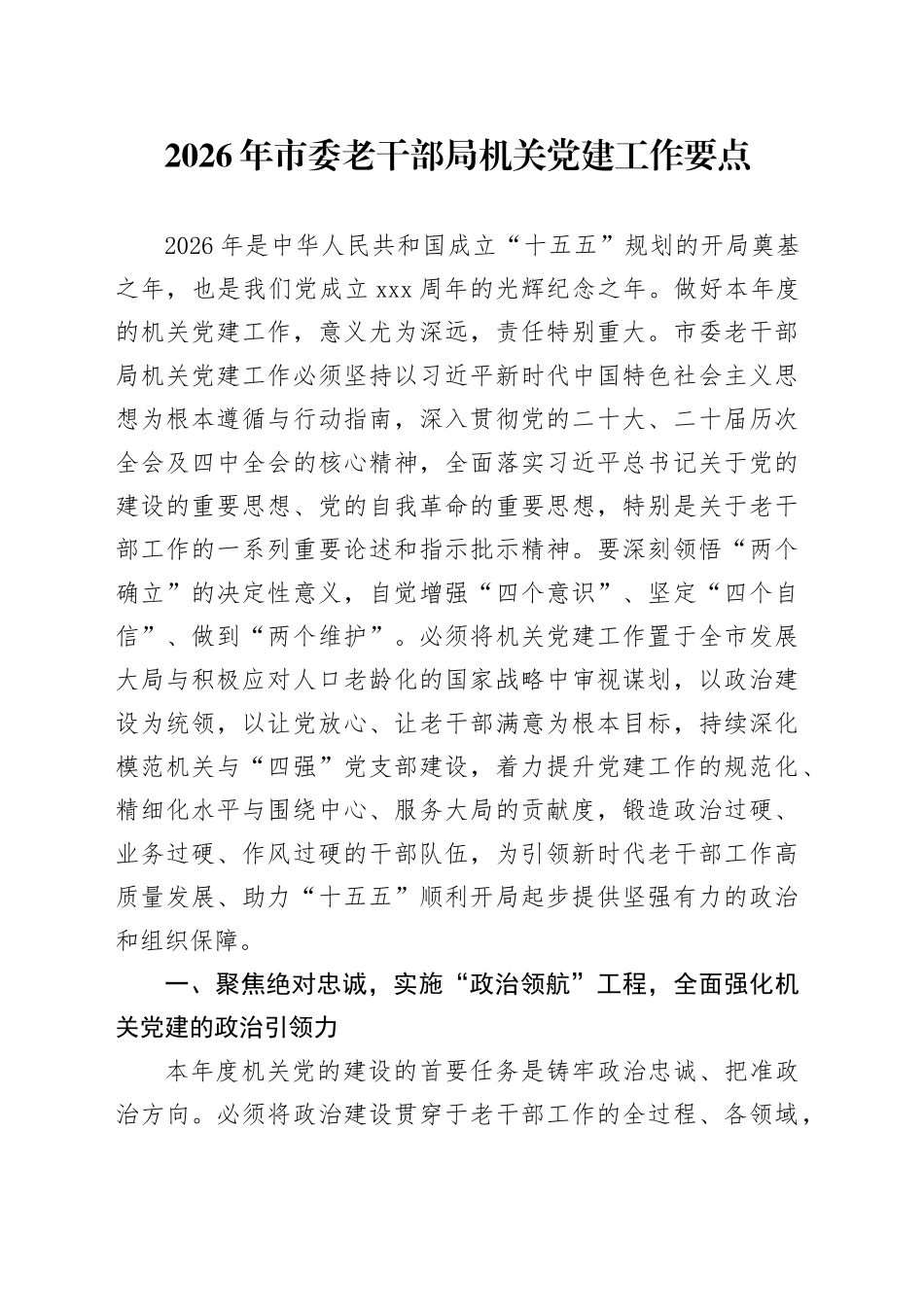 2026年市委老干部局机关党建工作要点

2026年是中华人民共和国成立“十五五”规划的开局奠基之年，也是我们党成立xxx周年的光辉纪念之年。做好本年度的机关党建工作，意义尤为深远，责任特别重大。市委老干部局机关党建工作必须坚持以习近平新时代中国特色社会主义思想为根本遵循与行动指南，深入贯彻党的二十大、二十届历次全会及四中全会的核心精神，全面落实习近平总书记关于党的建设的重要思想、党的自我革命的重要思想，特别是关于老干部工作的一系列重要论述和指示批示精神。要深刻领悟“两个确立”的决定性意义，自觉增强“四个意识”、坚定“四个自信”、做到“两个维护”。必须将机关党建工作置于全市发展大局与积极应对人口老龄化的国家战略中审视谋划，以政治建设为统领，以让党放心、让老干部满意为根本目标，持续深化模范机关与“四强”党支部建设，着力提升党建工作的规范化、精细化水平与围绕中心、服务大局的贡献度，锻造政治过硬、业务过硬、作风过硬的干部队伍，为引领新时代老干部工作高质量发展、助力“十五五”顺利开局起步提供坚强有力的政治和组织保障。

一、聚焦绝对忠诚，实施“政治领航”工程，全面强化机关党建的政治引领力

本年度机关党的建设的首要任务是铸牢政治忠诚、把准政治方向。必须将政治建设贯穿于老干部工作的全过程、各领域，